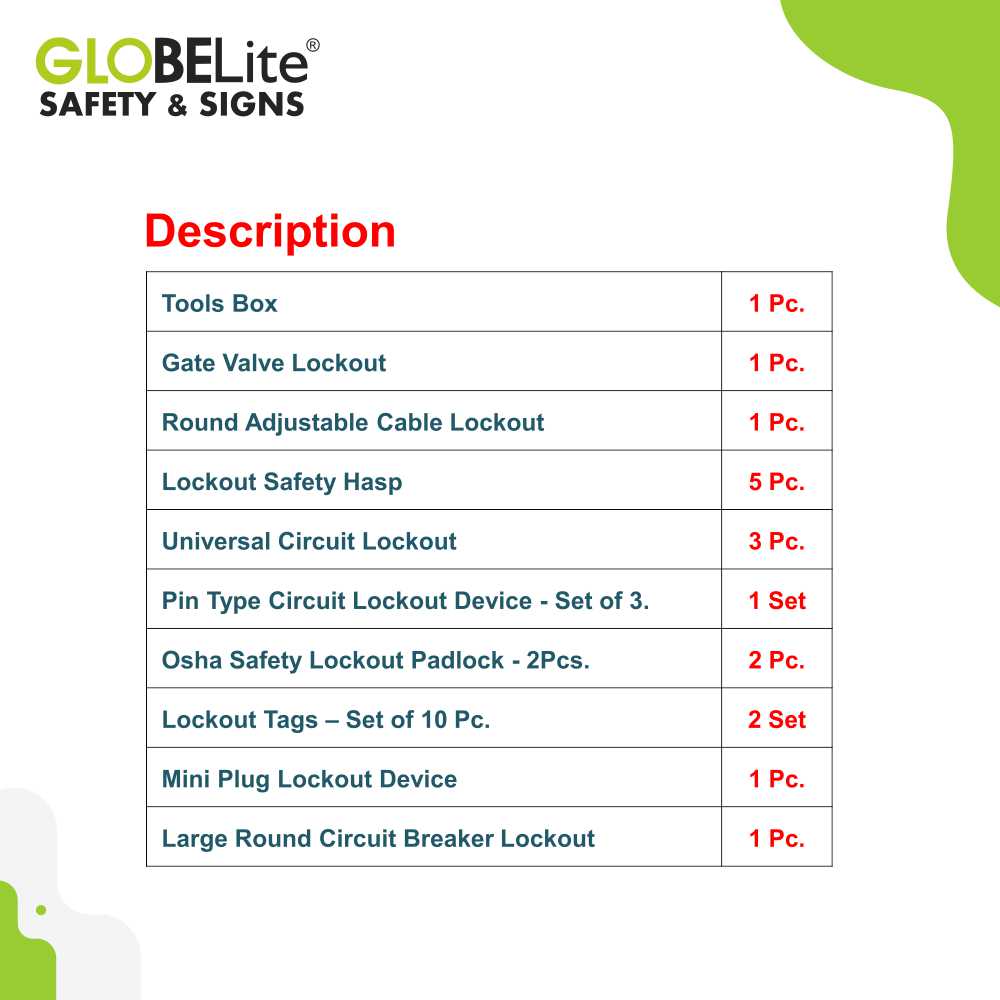 GLOBELite®
SAFETY & SIGNS

Description

| Tools Box | 1 Pc. |
|---|---|
| Gate Valve Lockout | 1 Pc. |
| Round Adjustable Cable Lockout | 1 Pc. |
| Lockout Safety Hasp | 5 Pc. |
| Universal Circuit Lockout | 3 Pc. |
| Pin Type Circuit Lockout Device - Set of 3. | 1 Set |
| Osha Safety Lockout Padlock - 2Pcs. | 2 Pc. |
| Lockout Tags – Set of 10 Pc. | 2 Set |
| Mini Plug Lockout Device | 1 Pc. |
| Large Round Circuit Breaker Lockout | 1 Pc. |